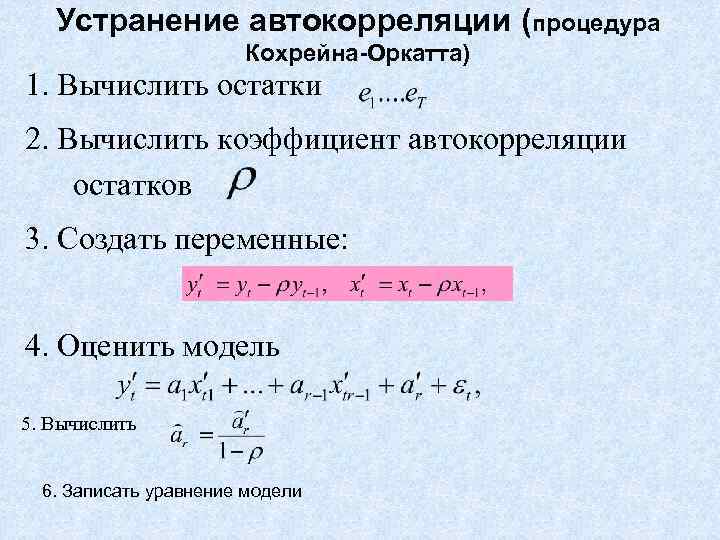 Устранение автокорреляции (процедура Кохрейна-Оркатта)

1. Вычислить остатки $e_1....e_T$

2. Вычислить коэффициент автокорреляции остатков $\rho$

3. Создать переменные:

$y_t' = y_t - \rho y_{t-1}, \quad x_t' = x_t - \rho x_{t-1},$

4. Оценить модель

$y_t' = a_1 x_{t1}' + ... + a_{r-1} x_{tr-1}' + a_r' + \varepsilon_t,$

5. Вычислить $\hat{a}_r = \frac{\hat{a}_r'}{1-\rho}$

6. Записать уравнение модели